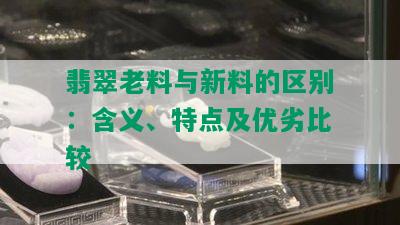 翡翠老料与新料的区别：含义、特点及优劣比较